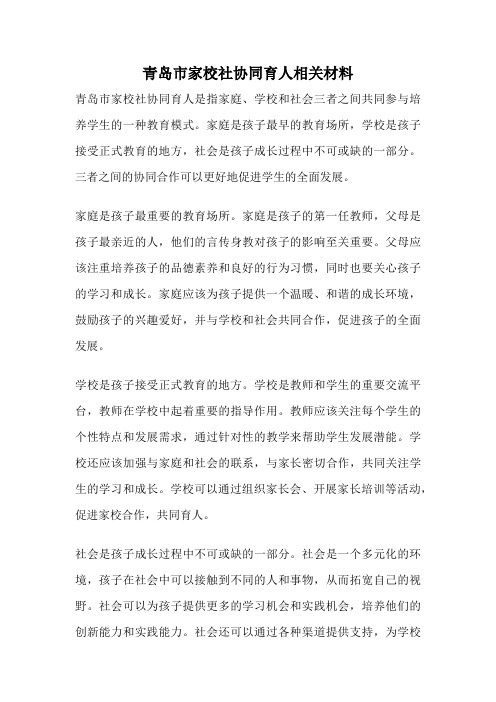 青岛市家校社协同育人相关材料

青岛市家校社协同育人是指家庭、学校和社会三者之间共同参与培养学生的一种教育模式。家庭是孩子最早的教育场所，学校是孩子接受正式教育的地方，社会是孩子成长过程中不可或缺的一部分。三者之间的协同合作可以更好地促进学生的全面发展。

家庭是孩子最重要的教育场所。家庭是孩子的第一任教师，父母是孩子最亲近的人，他们的言传身教对孩子的影响至关重要。父母应该注重培养孩子的品德素养和良好的行为习惯，同时也要关心孩子的学习和成长。家庭应该为孩子提供一个温暖、和谐的成长环境，鼓励孩子的兴趣爱好，并与学校和社会共同合作，促进孩子的全面发展。

学校是孩子接受正式教育的地方。学校是教师和学生的重要交流平台，教师在学校中起着重要的指导作用。教师应该关注每个学生的个性特点和发展需求，通过针对性的教学来帮助学生发展潜能。学校还应该加强与家庭和社会的联系，与家长密切合作，共同关注学生的学习和成长。学校可以通过组织家长会、开展家长培训等活动，促进家校合作，共同育人。

社会是孩子成长过程中不可或缺的一部分。社会是一个多元化的环境，孩子在社会中可以接触到不同的人和事物，从而拓宽自己的视野。社会可以为孩子提供更多的学习机会和实践机会，培养他们的创新能力和实践能力。社会还可以通过各种渠道提供支持，为学校